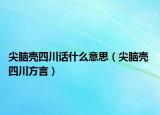 尖脑壳四川话什么意思（尖脑壳四川方言）